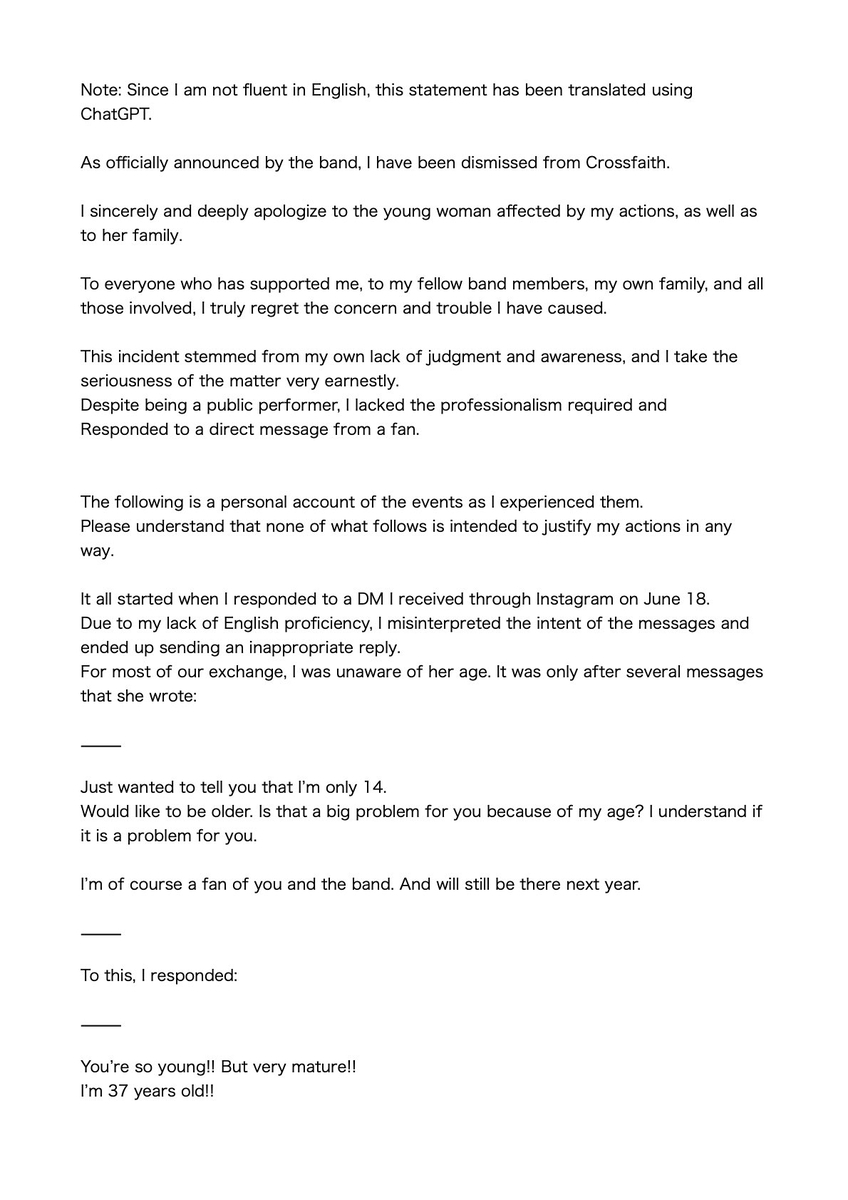 Note: Since I am not fluent in English, this statement has been translated using ChatGPT.

As officially announced by the band, I have been dismissed from Crossfaith.

I sincerely and deeply apologize to the young woman affected by my actions, as well as to her family.

To everyone who has supported me, to my fellow band members, my own family, and all those involved, I truly regret the concern and trouble I have caused.

This incident stemmed from my own lack of judgment and awareness, and I take the seriousness of the matter very earnestly.
Despite being a public performer, I lacked the professionalism required and Responded to a direct message from a fan.

The following is a personal account of the events as I experienced them.
Please understand that none of what follows is intended to justify my actions in any way.

It all started when I responded to a DM I received through Instagram on June 18.
Due to my lack of English proficiency, I misinterpreted the intent of the messages and ended up sending an inappropriate reply.
For most of our exchange, I was unaware of her age. It was only after several messages that she wrote:

——

Just wanted to tell you that I'm only 14.
Would like to be older. Is that a big problem for you because of my age? I understand if it is a problem for you.

I'm of course a fan of you and the band. And will still be there next year.

——

To this, I responded:

——

You're so young!! But very mature!!
I'm 37 years old!!